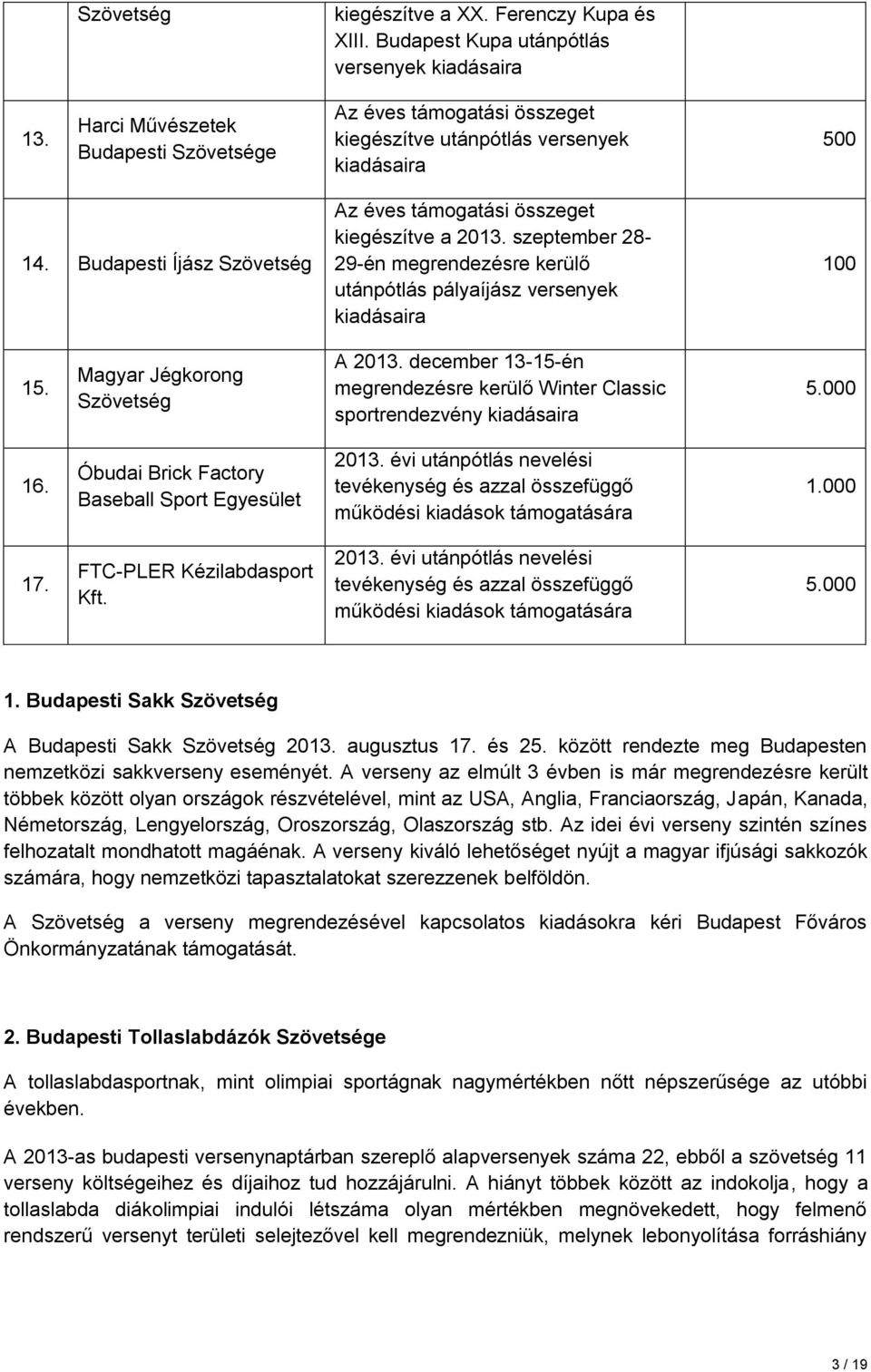 | | Szövetség | kiegészítve a XX. Ferenczy Kupa és XIII. Budapest Kupa utánpótlás versenyek kiadásaira | |
|---|---|---|---|
| 13. | Harci Művészetek Budapesti Szövetsége | Az éves támogatási összeget kiegészítve utánpótlás versenyek kiadásaira | 500 |
| 14. | Budapesti Íjász Szövetség | Az éves támogatási összeget kiegészítve a 2013. szeptember 28-29-én megrendezésre kerülő utánpótlás pályaíjász versenyek kiadásaira | 100 |
| 15. | Magyar Jégkorong Szövetség | A 2013. december 13-15-én megrendezésre kerülő Winter Classic sportrendezvény kiadásaira | 5.000 |
| 16. | Óbudai Brick Factory Baseball Sport Egyesület | 2013. évi utánpótlás nevelési tevékenység és azzal összefüggő működési kiadások támogatására | 1.000 |
| 17. | FTC-PLER Kézilabdasport Kft. | 2013. évi utánpótlás nevelési tevékenység és azzal összefüggő működési kiadások támogatására | 5.000 |

1. Budapesti Sakk Szövetség

A Budapesti Sakk Szövetség 2013. augusztus 17. és 25. között rendezte meg Budapesten nemzetközi sakkverseny eseményét. A verseny az elmúlt 3 évben is már megrendezésre került többek között olyan országok részvételével, mint az USA, Anglia, Franciaország, Japán, Kanada, Németország, Lengyelország, Oroszország, Olaszország stb. Az idei évi verseny szintén színes felhozatalt mondhatott magáénak. A verseny kiváló lehetőséget nyújt a magyar ifjúsági sakkozók számára, hogy nemzetközi tapasztalatokat szerezzenek belföldön.

A Szövetség a verseny megrendezésével kapcsolatos kiadásokra kéri Budapest Főváros Önkormányzatának támogatását.

2. Budapesti Tollaslabdázók Szövetsége

A tollaslabdasportnak, mint olimpiai sportágnak nagymértékben nőtt népszerűsége az utóbbi években.

A 2013-as budapesti versenynaptárban szereplő alapversenyek száma 22, ebből a szövetség 11 verseny költségeihez és díjaihoz tud hozzájárulni. A hiányt többek között az indokolja, hogy a tollaslabda diákolimpiai indulói létszáma olyan mértékben megnövekedett, hogy felmenő rendszerű versenyt területi selejtezővel kell megrendezniük, melynek lebonyolítása forráshiány

3 / 19